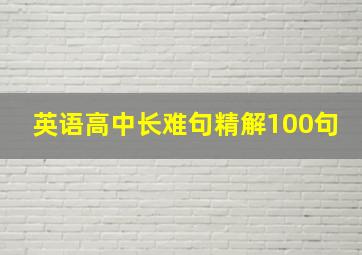 英语高中长难句精解100句